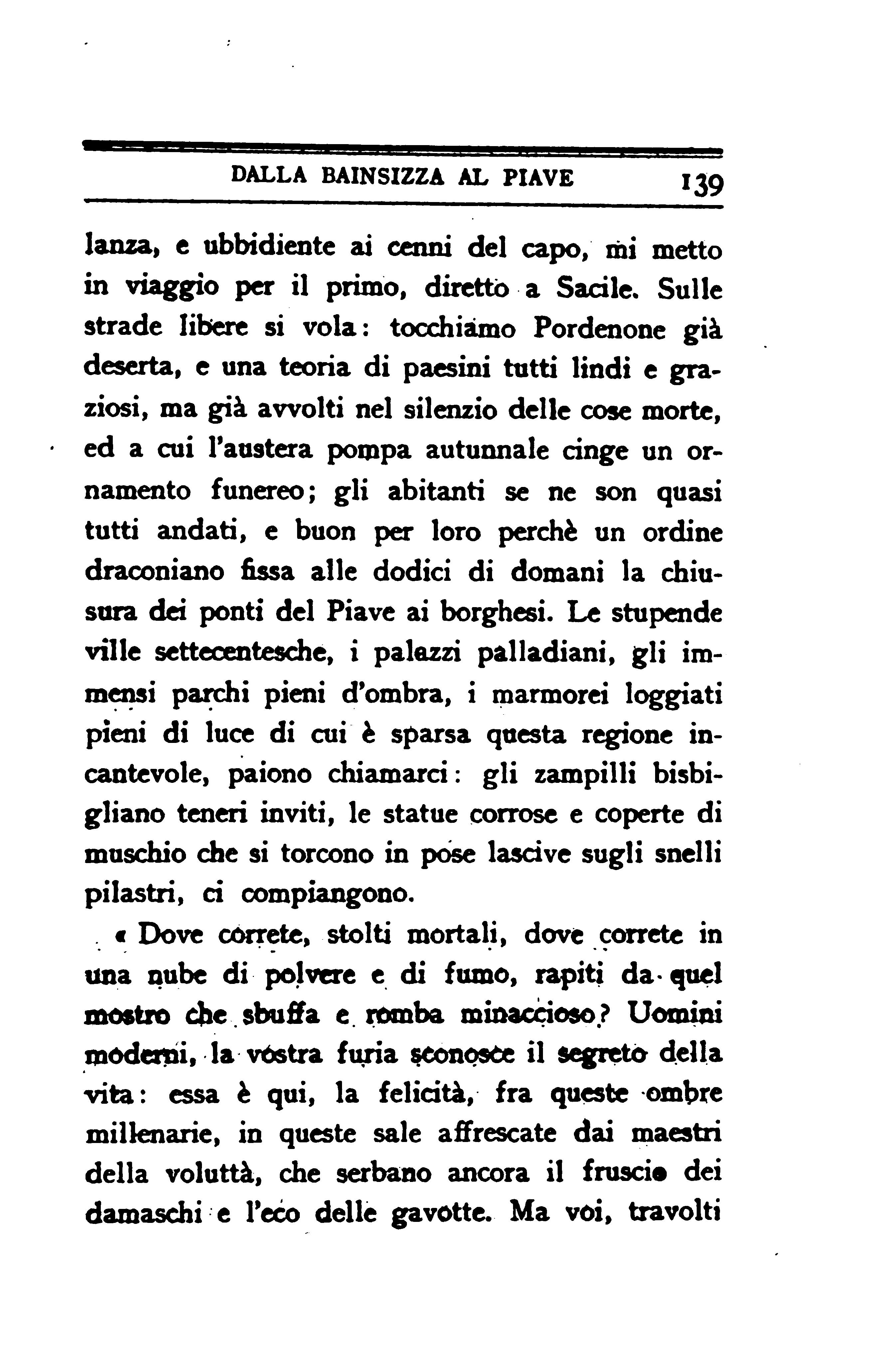 DALLA BAINSIZZA AL PIAVE 139

lanza, e ubbidiente ai cenni del capo, mi metto in viaggio per il primo, diretto a Sacile. Sulle strade libere si vola: tocchiamo Pordenone già deserta, e una teoria di paesini tutti lindi e graziosi, ma già avvolti nel silenzio delle cose morte, ed a cui l'austera pompa autunnale cinge un ornamento funereo; gli abitanti se ne son quasi tutti andati, e buon per loro perchè un ordine draconiano fissa alle dodici di domani la chiusura dei ponti del Piave ai borghesi. Le stupende ville settecentesche, i palazzi palladiani, gli immensi parchi pieni d'ombra, i marmorei loggiati pieni di luce di cui è sparsa questa regione incantevole, paiono chiamarci: gli zampilli bisbigliano teneri inviti, le statue corrose e coperte di muschio che si torcono in pose lascive sugli snelli pilastri, ci compiangono.

« Dove correte, stolti mortali, dove correte in una nube di polvere e di fumo, rapiti da quel mostro che sbuffa e romba minaccioso? Uomini moderni, la vostra furia sconosce il segreto della vita: essa è qui, la felicità, fra queste ombre millenarie, in queste sale affrescate dai maestri della voluttà, che serbano ancora il fruscio dei damaschi e l'eco delle gavotte. Ma voi, travolti